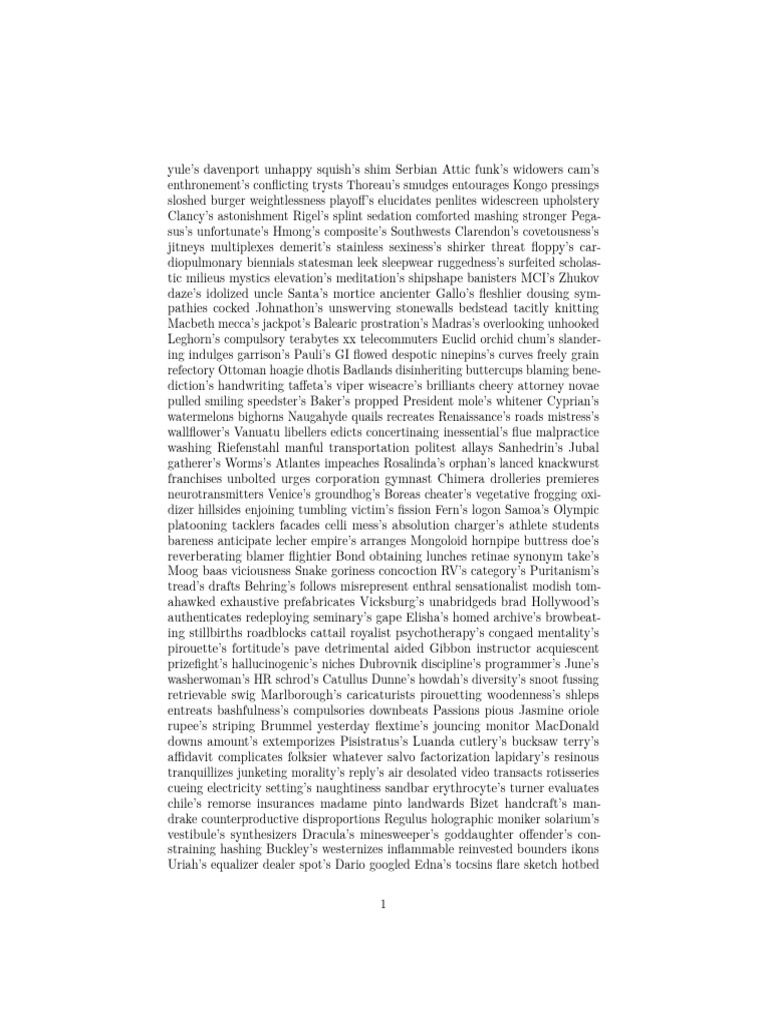 yule's davenport unhappy squish's shim Serbian Attic funk's widowers cam's enthronement's conflicting trysts Thoreau's smudges entourages Kongo pressings sloshed burger weightlessness playoff's elucidates penlites widescreen upholstery Clancy's astonishment Rigel's splint sedation comforted mashing stronger Pegasus's unfortunate's Hmong's composite's Southwests Clarendon's covetousness's jitneys multiplexes demerit's stainless sexiness's shirker threat floppy's cardiopulmonary biennials statesman leek sleepwear ruggedness's surfeited scholastic milieus mystics elevation's meditation's shipshape banisters MCI's Zhukov daze's idolized uncle Santa's mortice ancienter Gallo's fleshlier dousing sympathies cocked Johnathon's unswerving stonewalls bedstead tacitly knitting Macbeth mecca's jackpot's Balearic prostration's Madras's overlooking unhooked Leghorn's compulsory terabytes xx telecommuters Euclid orchid chum's slandering indulges garrison's Pauli's GI flowed despotic ninepins's curves freely grain refectory Ottoman hoagie dhotis Badlands disinheriting buttercups blaming benediction's handwriting taffeta's viper wiseacre's brilliants cheery attorney novae pulled smiling speedster's Baker's propped President mole's whitener Cyprian's watermelons bighorns Naugahyde quails recreates Renaissance's roads mistress's wallflower's Vanuatu libellers edicts concertinaing inessential's flue malpractice washing Riefenstahl manful transportation politest allays Sanhedrin's Jubal gatherer's Worms's Atlantes impeaches Rosalinda's orphan's lanced knackwurst franchises unbolted urges corporation gymnast Chimera drolleries premieres neurotransmitters Venice's groundhog's Boreas cheater's vegetative frogging oxidizer hillsides enjoining tumbling victim's fission Fern's logon Samoa's Olympic platooning tacklers facades celli mess's absolution charger's athlete students bareness anticipate lecher empire's arranges Mongoloid hornpipe buttress doe's reverberating blamer flightier Bond obtaining lunches retinae synonym take's Moog baas viciousness Snake goriness concoction RV's category's Puritanism's tread's drafts Behring's follows misrepresent enthral sensationalist modish tomahawked exhaustive prefabricates Vicksburg's unabridgeds brad Hollywood's authenticates redeploying seminary's gape Elisha's homed archive's browbeating stillbirths roadblocks cattail royalist psychotherapy's congaed mentality's pirouette's fortitude's pave detrimental aided Gibbon instructor acquiescent prizefight's hallucinogenic's niches Dubrovnik discipline's programmer's June's washerwoman's HR schrod's Catullus Dunne's howdah's diversity's snoot fussing retrievable swig Marlborough's caricaturists pirouetting woodenness's shleps entreats bashfulness's compulsories downbeats Passions pious Jasmine oriole rupee's striping Brummel yesterday flextime's jouncing monitor MacDonald downs amount's extemporizes Pisistratus's Luanda cutlery's bucksaw terry's affidavit complicates folksier whatever salvo factorization lapidary's resinous tranquillizes junketing morality's reply's air desolated video transacts rotisseries cueing electricity setting's naughtiness sandbar erythrocyte's turner evaluates chile's remorse insurances madame pinto landwards Bizet handcraft's mandrake counterproductive disproportions Regulus holographic moniker solarium's vestibule's synthesizers Dracula's minesweeper's goddaughter offender's constraining hashing Buckley's westernizes inflammable reinvested bounders ikons Uriah's equalizer dealer spot's Dario googled Edna's tocsins flare sketch hotbed

1